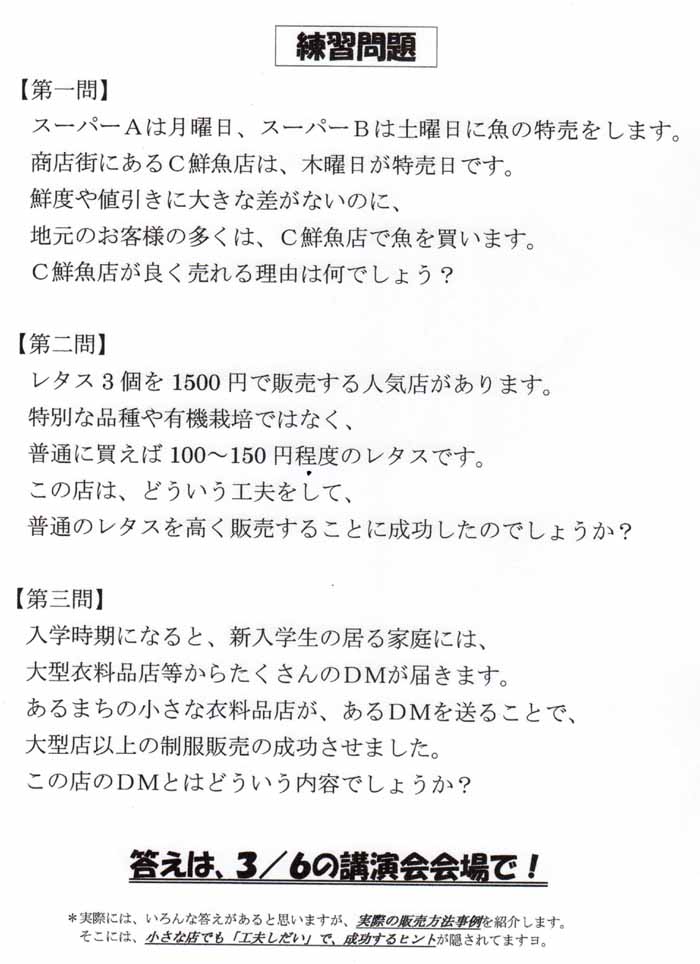 練習問題

【第一問】
スーパーAは月曜日、スーパーBは土曜日に魚の特売をします。
商店街にあるC鮮魚店は、木曜日が特売日です。
鮮度や値引きに大きな差がないのに、
地元のお客様の多くは、C鮮魚店で魚を買います。
C鮮魚店が良く売れる理由は何でしょう？

【第二問】
レタス３個を1500円で販売する人気店があります。
特別な品種や有機栽培ではなく、
普通に買えば100～150円程度のレタスです。
この店は、どういう工夫をして、
普通のレタスを高く販売することに成功したのでしょうか？

【第三問】
入学時期になると、新入学生の居る家庭には、
大型衣料品店等からたくさんのDMが届きます。
あるまちの小さな衣料品店が、あるDMを送ることで、
大型店以上の制服販売の成功させました。
この店のDMとはどういう内容でしょうか？

答えは、3／6の講演会会場で！

＊実際には、いろんな答えがあると思いますが、実際の販売方法事例を紹介します。
そこには、小さな店でも「工夫しだい」で、成功するヒントが隠されてますヨ。